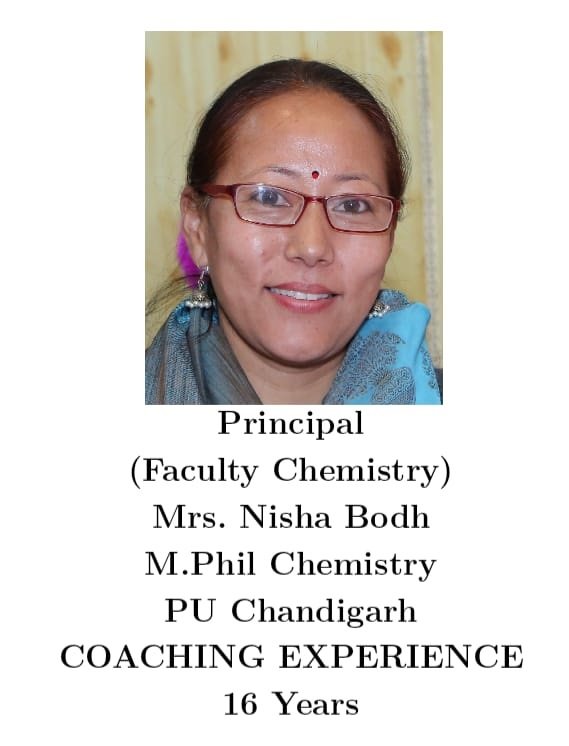 Principal
(Faculty Chemistry)
Mrs. Nisha Bodh
M.Phil Chemistry
PU Chandigarh
COACHING EXPERIENCE
16 Years